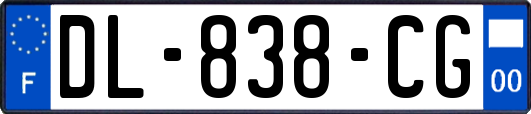 F
DL-838-CG
00